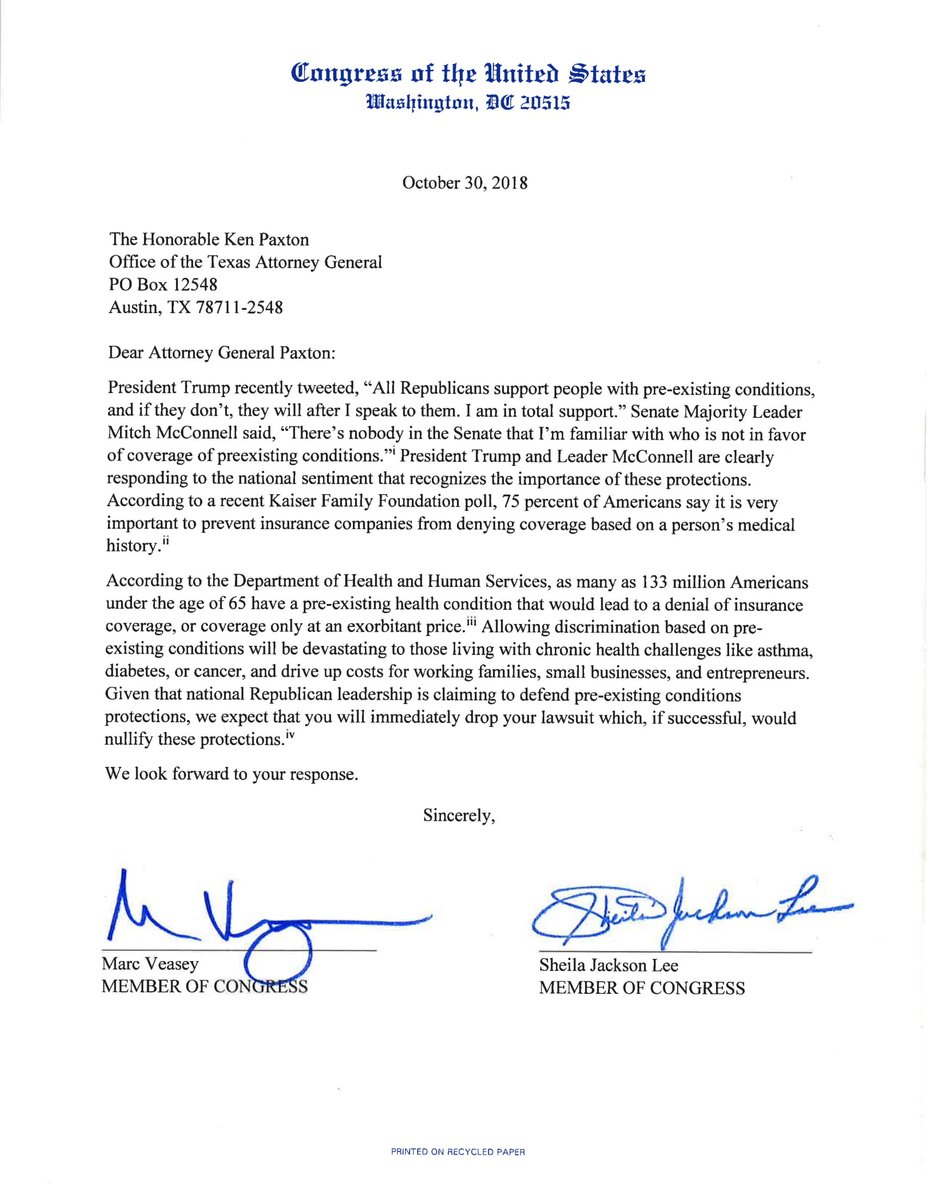 Congress of the United States
Washington, DC 20515

October 30, 2018

The Honorable Ken Paxton
Office of the Texas Attorney General
PO Box 12548
Austin, TX 78711-2548

Dear Attorney General Paxton:

President Trump recently tweeted, "All Republicans support people with pre-existing conditions, and if they don't, they will after I speak to them. I am in total support." Senate Majority Leader Mitch McConnell said, "There's nobody in the Senate that I'm familiar with who is not in favor of coverage of preexisting conditions."$^{i}$ President Trump and Leader McConnell are clearly responding to the national sentiment that recognizes the importance of these protections. According to a recent Kaiser Family Foundation poll, 75 percent of Americans say it is very important to prevent insurance companies from denying coverage based on a person's medical history.$^{ii}$

According to the Department of Health and Human Services, as many as 133 million Americans under the age of 65 have a pre-existing health condition that would lead to a denial of insurance coverage, or coverage only at an exorbitant price.$^{iii}$ Allowing discrimination based on pre-existing conditions will be devastating to those living with chronic health challenges like asthma, diabetes, or cancer, and drive up costs for working families, small businesses, and entrepreneurs. Given that national Republican leadership is claiming to defend pre-existing conditions protections, we expect that you will immediately drop your lawsuit which, if successful, would nullify these protections.$^{iv}$

We look forward to your response.

Sincerely,

Marc Veasey
MEMBER OF CONGRESS

Sheila Jackson Lee
MEMBER OF CONGRESS

PRINTED ON RECYCLED PAPER